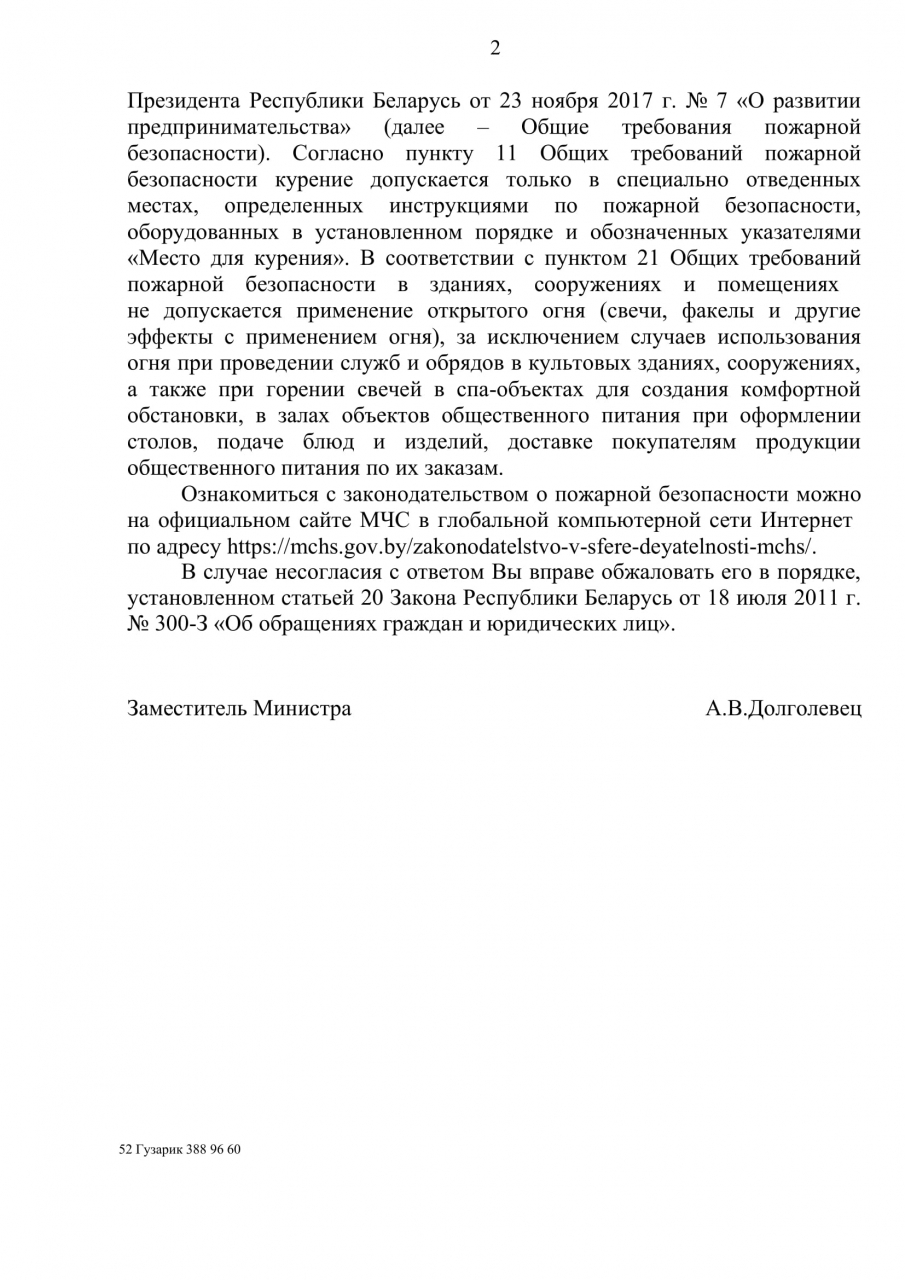 2

Президента Республики Беларусь от 23 ноября 2017 г. № 7 «О развитии предпринимательства» (далее – Общие требования пожарной безопасности). Согласно пункту 11 Общих требований пожарной безопасности курение допускается только в специально отведенных местах, определенных инструкциями по пожарной безопасности, оборудованных в установленном порядке и обозначенных указателями «Место для курения». В соответствии с пунктом 21 Общих требований пожарной безопасности в зданиях, сооружениях и помещениях не допускается применение открытого огня (свечи, факелы и другие эффекты с применением огня), за исключением случаев использования огня при проведении служб и обрядов в культовых зданиях, сооружениях, а также при горении свечей в спа-объектах для создания комфортной обстановки, в залах объектов общественного питания при оформлении столов, подаче блюд и изделий, доставке покупателям продукции общественного питания по их заказам.

Ознакомиться с законодательством о пожарной безопасности можно на официальном сайте МЧС в глобальной компьютерной сети Интернет по адресу https://mchs.gov.by/zakonodatelstvo-v-sfere-deyatelnosti-mchs/.

В случае несогласия с ответом Вы вправе обжаловать его в порядке, установленном статьей 20 Закона Республики Беларусь от 18 июля 2011 г. № 300-З «Об обращениях граждан и юридических лиц».

Заместитель Министра А.В.Долголевец

52 Гузарик 388 96 60